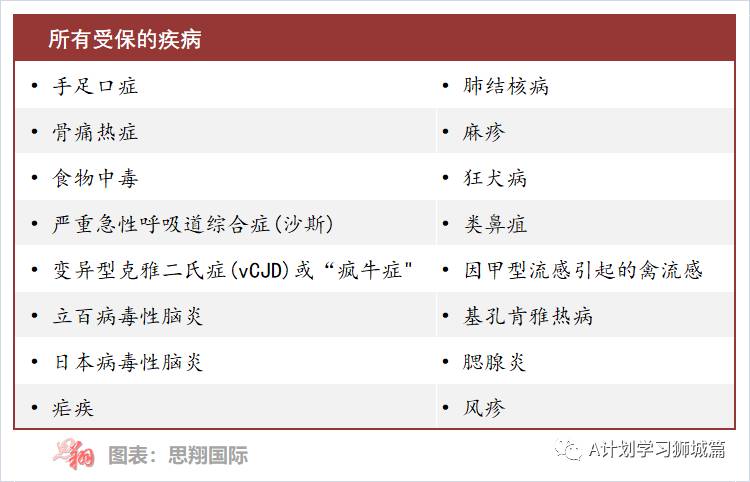 所有受保的疾病

• 手足口症
• 骨痛热症
• 食物中毒
• 严重急性呼吸道综合症(沙斯)
• 变异型克雅二氏症(vCJD)或“疯牛症”
• 立百病毒性脑炎
• 日本病毒性脑炎
• 疟疾

• 肺结核病
• 麻疹
• 狂犬病
• 类鼻疽
• 因甲型流感引起的禽流感
• 基孔肯雅热病
• 腮腺炎
• 风疹

图表：思翔国际

A计划学习狮城篇